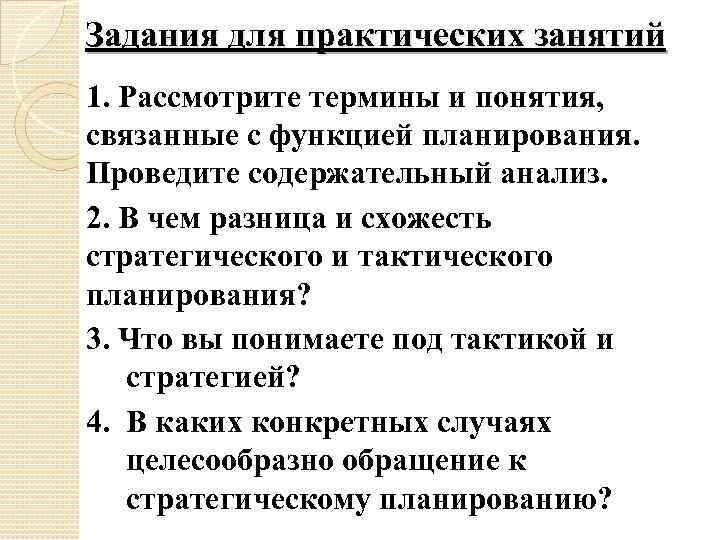 Задания для практических занятий

1. Рассмотрите термины и понятия, связанные с функцией планирования. Проведите содержательный анализ.

2. В чем разница и схожесть стратегического и тактического планирования?

3. Что вы понимаете под тактикой и стратегией?

4. В каких конкретных случаях целесообразно обращение к стратегическому планированию?